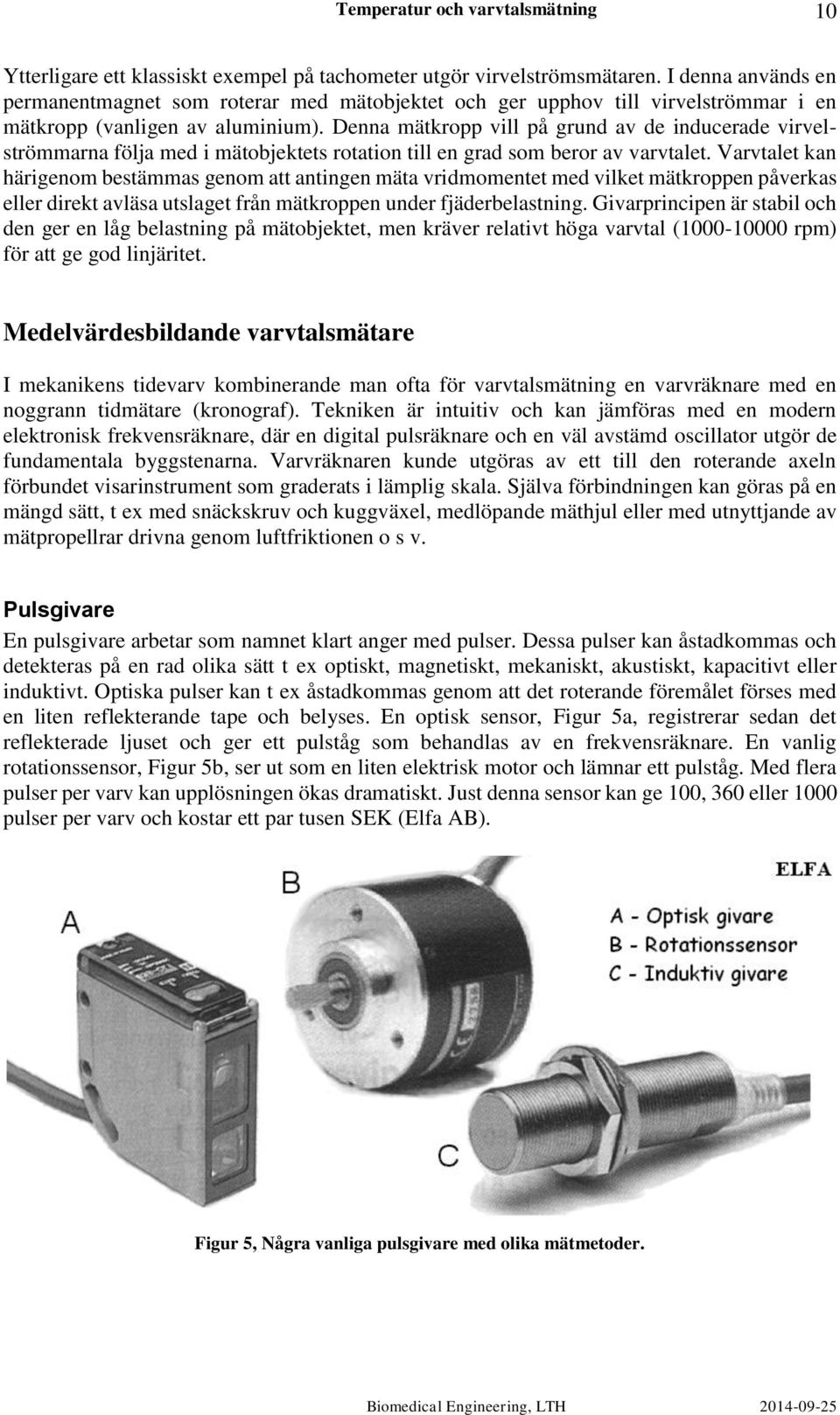 Temperatur och varvtalsmätning 10

Ytterligare ett klassiskt exempel på tachometer utgör virvelströmsmätaren. I denna används en permanentmagnet som roterar med mätobjektet och ger upphov till virvelströmmar i en mätkropp (vanligen av aluminium). Denna mätkropp vill på grund av de inducerade virvelströmmarna följa med i mätobjektets rotation till en grad som beror av varvtalet. Varvtalet kan härigenom bestämmas genom att antingen mäta vridmomentet med vilket mätkroppen påverkas eller direkt avläsa utslaget från mätkroppen under fjäderbelastning. Givarprincipen är stabil och den ger en låg belastning på mätobjektet, men kräver relativt höga varvtal (1000-10000 rpm) för att ge god linjäritet.

Medelvärdesbildande varvtalsmätare

I mekanikens tidevarv kombinerande man ofta för varvtalsmätning en varvräknare med en noggrann tidmätare (kronograf). Tekniken är intuitiv och kan jämföras med en modern elektronisk frekvensräknare, där en digital pulsräknare och en väl avstämd oscillator utgör de fundamentala byggstenarna. Varvräknaren kunde utgöras av ett till den roterande axeln förbundet visarinstrument som graderats i lämplig skala. Själva förbindningen kan göras på en mängd sätt, t ex med snäckskruv och kuggväxel, medlöpande mäthjul eller med utnyttjande av mätpropellrar drivna genom luftfriktionen o s v.

Pulsgivare

En pulsgivare arbetar som namnet klart anger med pulser. Dessa pulser kan åstadkommas och detekteras på en rad olika sätt t ex optiskt, magnetiskt, mekaniskt, akustiskt, kapacitivt eller induktivt. Optiska pulser kan t ex åstadkommas genom att det roterande föremålet förses med en liten reflekterande tape och belyses. En optisk sensor, Figur 5a, registrerar sedan det reflekterade ljuset och ger ett pulståg som behandlas av en frekvensräknare. En vanlig rotationssensor, Figur 5b, ser ut som en liten elektrisk motor och lämnar ett pulståg. Med flera pulser per varv kan upplösningen ökas dramatiskt. Just denna sensor kan ge 100, 360 eller 1000 pulser per varv och kostar ett par tusen SEK (Elfa AB).

A
B
C
ELFA
A - Optisk givare
B - Rotationssensor
C - Induktiv givare

Figur 5, Några vanliga pulsgivare med olika mätmetoder.

Biomedical Engineering, LTH 2014-09-25